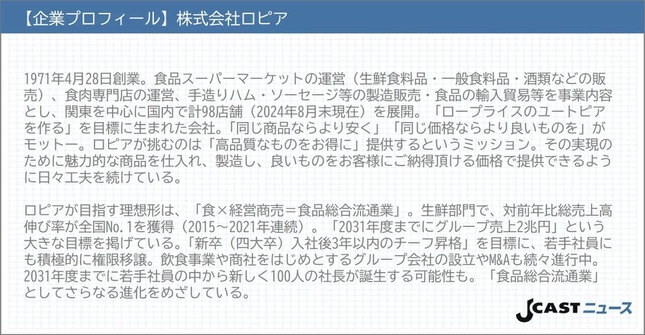 【企業プロフィール】株式会社ロピア

1971年4月28日創業。食品スーパーマーケットの運営（生鮮食料品・一般食料品・酒類などの販売）、食肉専門店の運営、手造りハム・ソーセージ等の製造販売・食品の輸入貿易等を事業内容とし、関東を中心に国内で計98店舗（2024年8月末現在）を展開。「ロープライスのユートピアを作る」を目標に生まれた会社。「同じ商品ならより安く」「同じ価格ならより良いものを」がモットー。ロピアが挑むのは「高品質なものをお得に」提供するというミッション。その実現のために魅力的な商品を仕入れ、製造し、良いものをお客様にご納得頂ける価格で提供できるように日々工夫を続けている。

ロピアが目指す理想形は、「食×経営商売＝食品総合流通業」。生鮮部門で、対前年比総売上高伸び率が全国No.1を獲得（2015～2021年連続）。「2031年度までにグループ売上2兆円」という大きな目標を掲げている。「新卒（四大卒）入社後3年以内のチーフ昇格」を目標に、若手社員にも積極的に権限移譲。飲食事業や商社をはじめとするグループ会社の設立やM&Aも続々進行中。2031年度までに若手社員の中から新しく100人の社長が誕生する可能性も。「食品総合流通業」としてさらなる進化をめざしている。

JCASTニュース